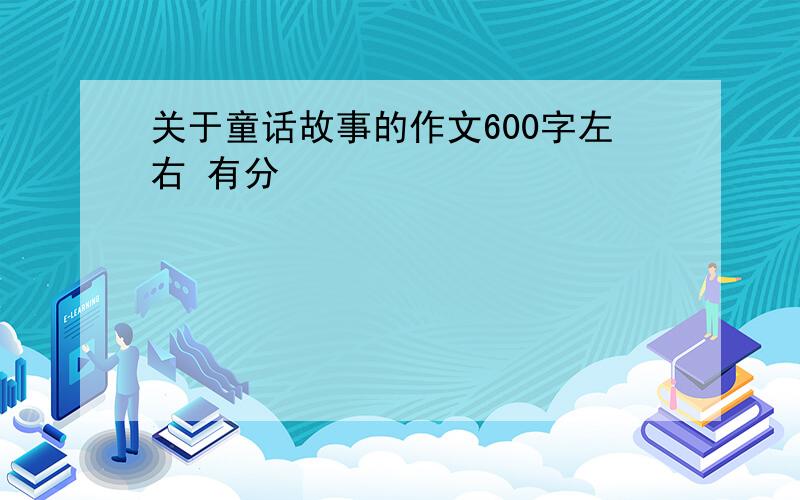 关于童话故事的作文600字左右 有分

E-LEARNING